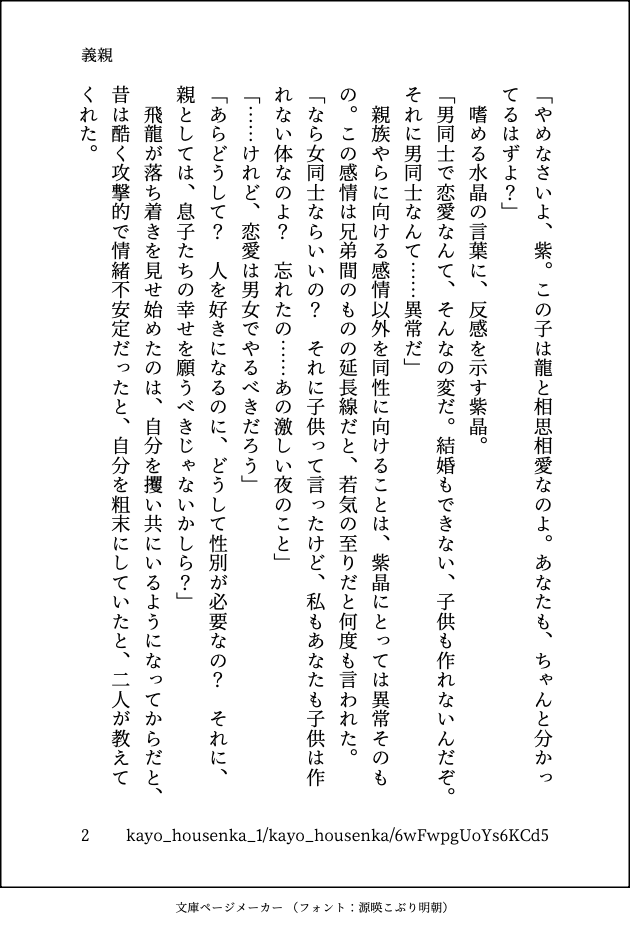 義親

「やめなさいよ、紫。この子は龍と相思相愛なのよ。あなたも、ちゃんと分かってるはずよ？」

嗜める水晶の言葉に、反感を示す紫晶。

「男同士で恋愛なんて、そんなの変だ。結婚もできない、子供も作れないんだぞ。それに男同士なんて……異常だ」

親族やらに向ける感情以外を同性に向けることは、紫晶にとっては異常そのもの。この感情は兄弟間のものの延長線だと、若気の至りだと何度も言われた。

「なら女同士ならいいの？　それに子供って言ったけど、私もあなたも子供は作れない体なのよ？　忘れたの……あの激しい夜のこと」

「……けれど、恋愛は男女でやるべきだろう」

「あらどうして？　人を好きになるのに、どうして性別が必要なの？　それに、親としては、息子たちの幸せを願うべきじゃないかしら？」

飛龍が落ち着きを見せ始めたのは、自分を攫い共にいるようになってからだと、昔は酷く攻撃的で情緒不安定だったと、自分を粗末にしていたと、二人が教えてくれた。

2　　kayo_housenka_1/kayo_housenka/6wFwpgUoYs6KCd5

文庫ページメーカー（フォント：源暎こぶり明朝）